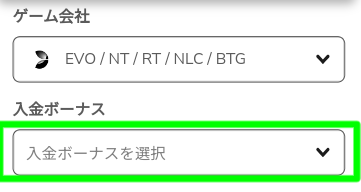 ゲーム会社

EVO / NT / RT / NLC / BTG

入金ボーナス

入金ボーナスを選択